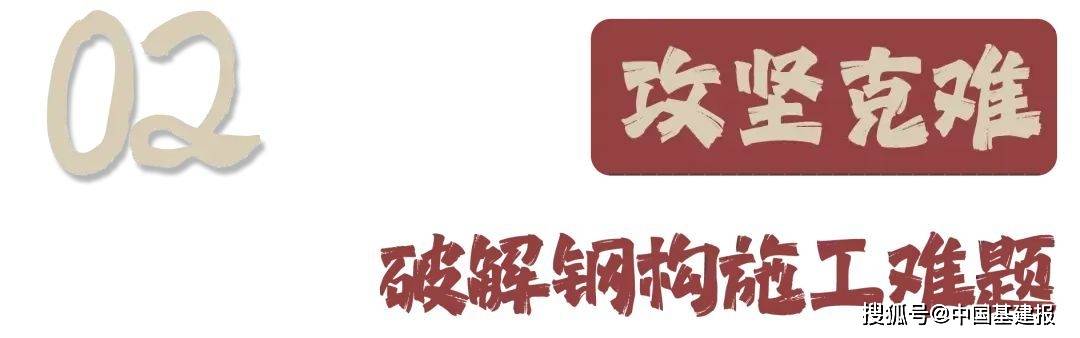 02

攻坚克难

破解钢构施工难题

搜狐号@中国基建报